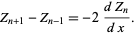 $Z_{n+1} - Z_{n-1} = -2 \frac{d Z_n}{d x}.$